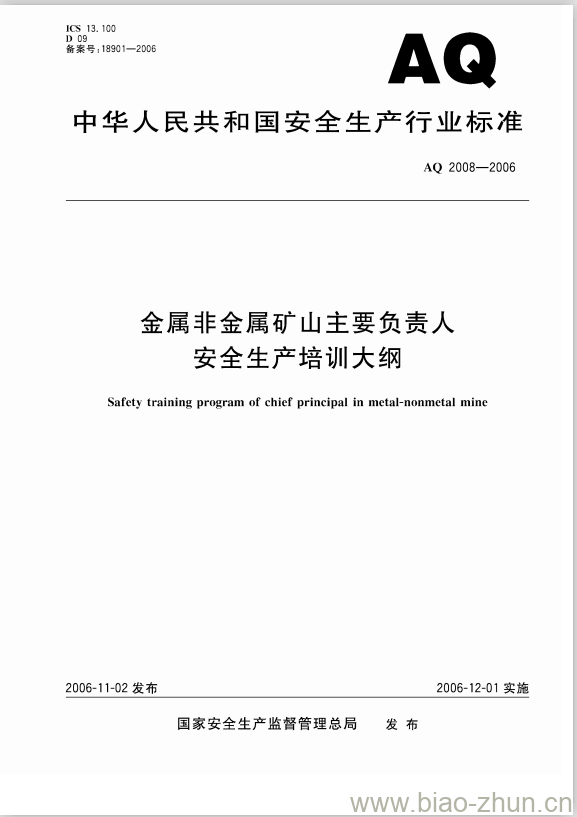 ICS 13.100
D 09
备案号:18901—2006

AQ

中华人民共和国安全生产行业标准

AQ 2008—2006

金属非金属矿山主要负责人
安全生产培训大纲

Safety training program of chief principal in metal-nonmetal mine

2006-11-02 发布

2006-12-01 实施

国家安全生产监督管理总局 发 布

www.biao-zhun.cn